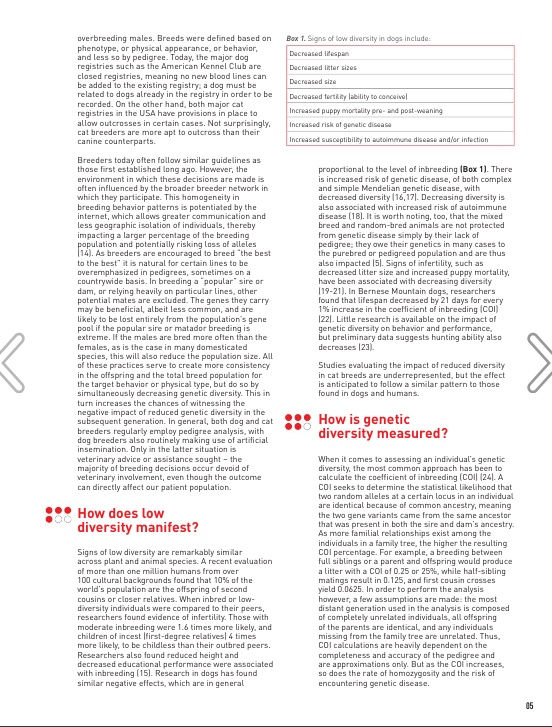 overbreeding males. Breeds were defined based on phenotype, or physical appearance, or behavior, and less so by pedigree. Today, the major dog registries such as the American Kennel Club are closed registries, meaning no new blood lines can be added to the existing registry; a dog must be related to dogs already in the registry in order to be recorded. On the other hand, both major cat registries in the USA have provisions in place to allow outcrosses in certain cases. Not surprisingly, cat breeders are more apt to outcross than their canine counterparts.

Breeders today often follow similar guidelines as those first established long ago. However, the environment in which these decisions are made is often influenced by the broader breeder network in which they participate. This homogeneity in breeding behavior patterns is potentiated by the internet, which allows greater communication and less geographic isolation of individuals, thereby impacting a larger percentage of the breeding population and potentially risking loss of alleles (14). As breeders are encouraged to breed "the best to the best" it is natural for certain lines to be overemphasized in pedigrees, sometimes on a countrywide basis. In breeding a "popular" sire or dam, or relying heavily on particular lines, other potential mates are excluded. The genes they carry may be beneficial, albeit less common, and are likely to be lost entirely from the population's gene pool if the popular sire or matador breeding is extreme. If the males are bred more often than the females, as is the case in many domesticated species, this will also reduce the population size. All of these practices serve to create more consistency in the offspring and the total breed population for the target behavior or physical type, but do so by simultaneously decreasing genetic diversity. This in turn increases the chances of witnessing the negative impact of reduced genetic diversity in the subsequent generation. In general, both dog and cat breeders regularly employ pedigree analysis, with dog breeders also routinely making use of artificial insemination. Only in the latter situation is veterinary advice or assistance sought – the majority of breeding decisions occur devoid of veterinary involvement, even though the outcome can directly affect our patient population.

How does low diversity manifest?

Signs of low diversity are remarkably similar across plant and animal species. A recent evaluation of more than one million humans from over 100 cultural backgrounds found that 10% of the world's population are the offspring of second cousins or closer relatives. When inbred or low-diversity individuals were compared to their peers, researchers found evidence of infertility. Those with moderate inbreeding were 1.6 times more likely, and children of incest (first-degree relatives) 4 times more likely, to be childless than their outbred peers. Researchers also found reduced height and decreased educational performance were associated with inbreeding (15). Research in dogs has found similar negative effects, which are in general

Box 1. Signs of low diversity in dogs include:

| Decreased lifespan |
|---|
| Decreased litter sizes |
| Decreased size |
| Decreased fertility (ability to conceive) |
| Increased puppy mortality pre- and post-weaning |
| Increased risk of genetic disease |
| Increased susceptibility to autoimmune disease and/or infection |

proportional to the level of inbreeding (Box 1). There is increased risk of genetic disease, of both complex and simple Mendelian genetic disease, with decreased diversity (16,17). Decreasing diversity is also associated with increased risk of autoimmune disease (18). It is worth noting, too, that the mixed breed and random-bred animals are not protected from genetic disease simply by their lack of pedigree; they owe their genetics in many cases to the purebred or pedigreed population and are thus also impacted (5). Signs of infertility, such as decreased litter size and increased puppy mortality, have been associated with decreasing diversity (19-21). In Bernese Mountain dogs, researchers found that lifespan decreased by 21 days for every 1% increase in the coefficient of inbreeding (COI) (22). Little research is available on the impact of genetic diversity on behavior and performance, but preliminary data suggests hunting ability also decreases (23).

Studies evaluating the impact of reduced diversity in cat breeds are underrepresented, but the effect is anticipated to follow a similar pattern to those found in dogs and humans.

How is genetic diversity measured?

When it comes to assessing an individual's genetic diversity, the most common approach has been to calculate the coefficient of inbreeding (COI) (24). A COI seeks to determine the statistical likelihood that two random alleles at a certain locus in an individual are identical because of common ancestry, meaning the two gene variants came from the same ancestor that was present in both the sire and dam's ancestry. As more familial relationships exist among the individuals in a family tree, the higher the resulting COI percentage. For example, a breeding between full siblings or a parent and offspring would produce a litter with a COI of 0.25 or 25%, while half-sibling matings result in 0.125, and first cousin crosses yield 0.0625. In order to perform the analysis however, a few assumptions are made: the most distant generation used in the analysis is composed of completely unrelated individuals, all offspring of the parents are identical, and any individuals missing from the family tree are unrelated. Thus, COI calculations are heavily dependent on the completeness and accuracy of the pedigree and are approximations only. But as the COI increases, so does the rate of homozygosity and the risk of encountering genetic disease.

05